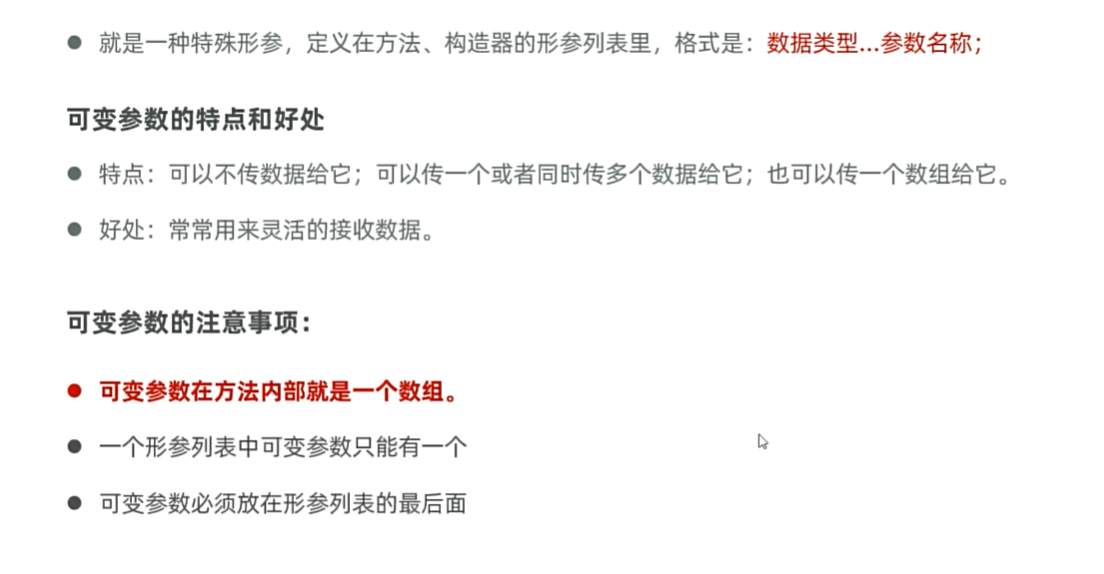 • 就是一种特殊形参，定义在方法、构造器的形参列表里，格式是：数据类型...参数名称；

可变参数的特点和好处

• 特点：可以不传数据给它；可以传一个或者同时传多个数据给它；也可以传一个数组给它。

• 好处：常常用来灵活的接收数据。

可变参数的注意事项：

• 可变参数在方法内部就是一个数组。

• 一个形参列表中可变参数只能有一个

• 可变参数必须放在形参列表的最后面